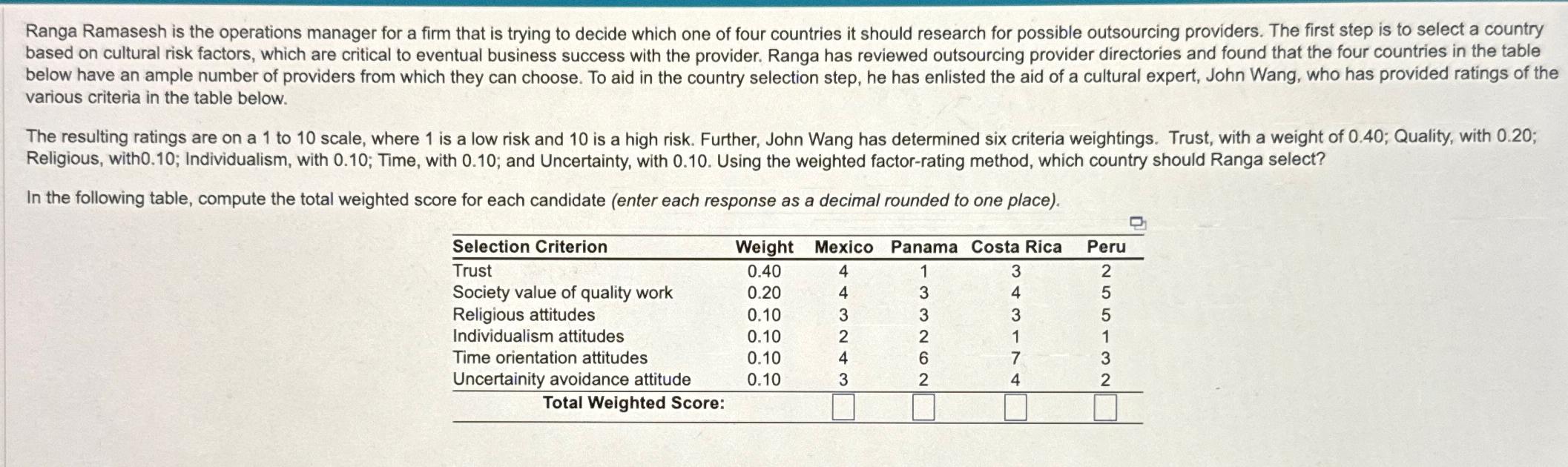 Ranga Ramasesh is the operations manager for a firm that is trying to decide which one of four countries it should research for possible outsourcing providers. The first step is to select a country based on cultural risk factors, which are critical to eventual business success with the provider. Ranga has reviewed outsourcing provider directories and found that the four countries in the table below have an ample number of providers from which they can choose. To aid in the country selection step, he has enlisted the aid of a cultural expert, John Wang, who has provided ratings of the various criteria in the table below.

The resulting ratings are on a 1 to 10 scale, where 1 is a low risk and 10 is a high risk. Further, John Wang has determined six criteria weightings. Trust, with a weight of 0.40; Quality, with 0.20; Religious, with0.10; Individualism, with 0.10; Time, with 0.10; and Uncertainty, with 0.10. Using the weighted factor-rating method, which country should Ranga select?

In the following table, compute the total weighted score for each candidate (enter each response as a decimal rounded to one place).

| Selection Criterion | Weight | Mexico | Panama | Costa Rica | Peru |
|---|---|---|---|---|---|
| Trust | 0.40 | 4 | 1 | 3 | 2 |
| Society value of quality work | 0.20 | 4 | 3 | 4 | 5 |
| Religious attitudes | 0.10 | 3 | 3 | 3 | 5 |
| Individualism attitudes | 0.10 | 2 | 2 | 1 | 1 |
| Time orientation attitudes | 0.10 | 4 | 6 | 7 | 3 |
| Uncertainity avoidance attitude | 0.10 | 3 | 2 | 4 | 2 |
| Total Weighted Score: | | | | | |